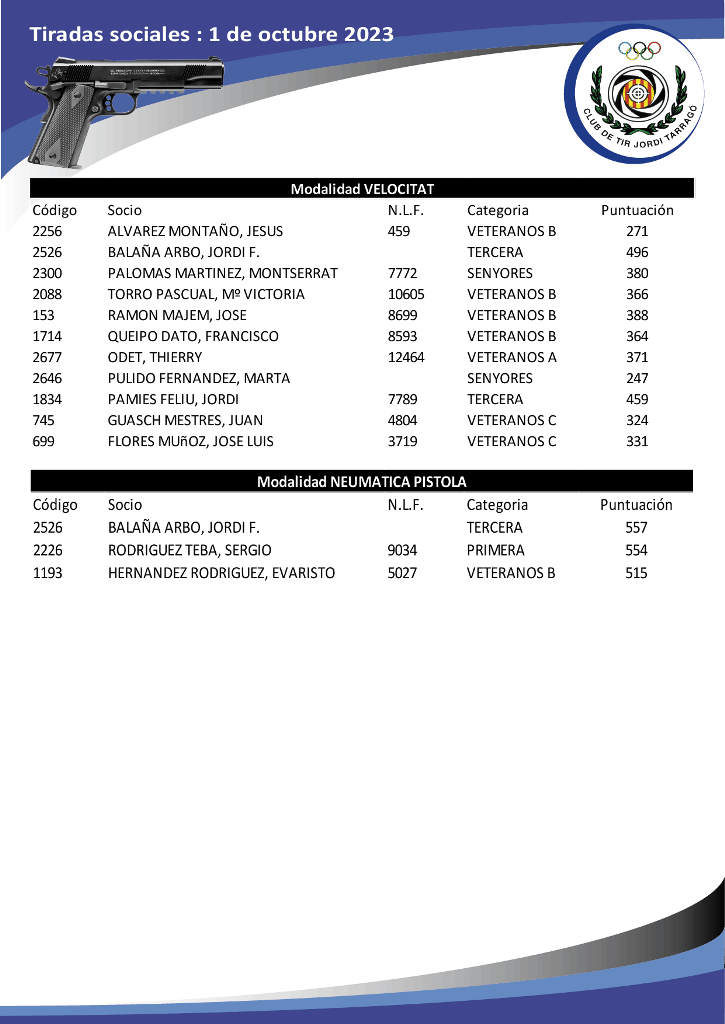 Tiradas sociales : 1 de octubre 2023

CLUB DE TIR JORDI TARRAGÓ

Modalidad VELOCITAT

| Código | Socio | N.L.F. | Categoria | Puntuación |
|---|---|---|---|---|
| 2256 | ALVAREZ MONTAÑO, JESUS | 459 | VETERANOS B | 271 |
| 2526 | BALAÑA ARBO, JORDI F. | | TERCERA | 496 |
| 2300 | PALOMAS MARTINEZ, MONTSERRAT | 7772 | SENYORES | 380 |
| 2088 | TORRO PASCUAL, Mº VICTORIA | 10605 | VETERANOS B | 366 |
| 153 | RAMON MAJEM, JOSE | 8699 | VETERANOS B | 388 |
| 1714 | QUEIPO DATO, FRANCISCO | 8593 | VETERANOS B | 364 |
| 2677 | ODET, THIERRY | 12464 | VETERANOS A | 371 |
| 2646 | PULIDO FERNANDEZ, MARTA | | SENYORES | 247 |
| 1834 | PAMIES FELIU, JORDI | 7789 | TERCERA | 459 |
| 745 | GUASCH MESTRES, JUAN | 4804 | VETERANOS C | 324 |
| 699 | FLORES MUñOZ, JOSE LUIS | 3719 | VETERANOS C | 331 |

Modalidad NEUMATICA PISTOLA

| Código | Socio | N.L.F. | Categoria | Puntuación |
|---|---|---|---|---|
| 2526 | BALAÑA ARBO, JORDI F. | | TERCERA | 557 |
| 2226 | RODRIGUEZ TEBA, SERGIO | 9034 | PRIMERA | 554 |
| 1193 | HERNANDEZ RODRIGUEZ, EVARISTO | 5027 | VETERANOS B | 515 |